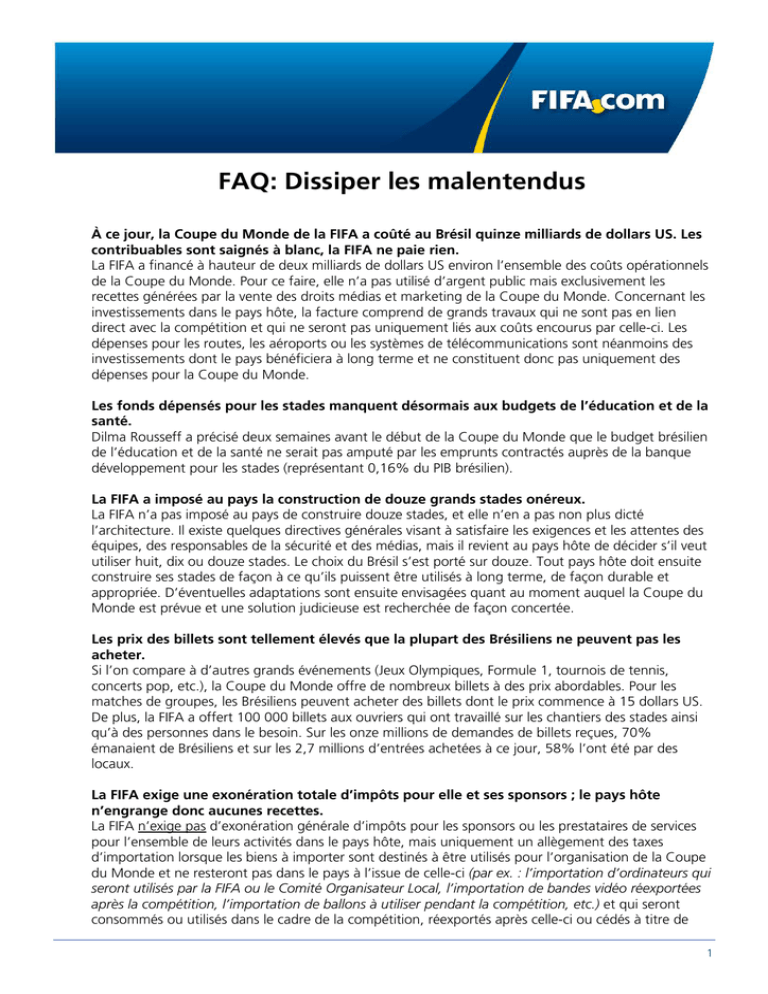 FIFA.com

FAQ: Dissiper les malentendus

À ce jour, la Coupe du Monde de la FIFA a coûté au Brésil quinze milliards de dollars US. Les contribuables sont saignés à blanc, la FIFA ne paie rien.
La FIFA a financé à hauteur de deux milliards de dollars US environ l'ensemble des coûts opérationnels de la Coupe du Monde. Pour ce faire, elle n'a pas utilisé d'argent public mais exclusivement les recettes générées par la vente des droits médias et marketing de la Coupe du Monde. Concernant les investissements dans le pays hôte, la facture comprend de grands travaux qui ne sont pas en lien direct avec la compétition et qui ne seront pas uniquement liés aux coûts encourus par celle-ci. Les dépenses pour les routes, les aéroports ou les systèmes de télécommunications sont néanmoins des investissements dont le pays bénéficiera à long terme et ne constituent donc pas uniquement des dépenses pour la Coupe du Monde.

Les fonds dépensés pour les stades manquent désormais aux budgets de l'éducation et de la santé.
Dilma Rousseff a précisé deux semaines avant le début de la Coupe du Monde que le budget brésilien de l'éducation et de la santé ne serait pas amputé par les emprunts contractés auprès de la banque développement pour les stades (représentant 0,16% du PIB brésilien).

La FIFA a imposé au pays la construction de douze grands stades onéreux.
La FIFA n'a pas imposé au pays de construire douze stades, et elle n'en a pas non plus dicté l'architecture. Il existe quelques directives générales visant à satisfaire les exigences et les attentes des équipes, des responsables de la sécurité et des médias, mais il revient au pays hôte de décider s'il veut utiliser huit, dix ou douze stades. Le choix du Brésil s'est porté sur douze. Tout pays hôte doit ensuite construire ses stades de façon à ce qu'ils puissent être utilisés à long terme, de façon durable et appropriée. D'éventuelles adaptations sont ensuite envisagées quant au moment auquel la Coupe du Monde est prévue et une solution judicieuse est recherchée de façon concertée.

Les prix des billets sont tellement élevés que la plupart des Brésiliens ne peuvent pas les acheter.
Si l'on compare à d'autres grands événements (Jeux Olympiques, Formule 1, tournois de tennis, concerts pop, etc.), la Coupe du Monde offre de nombreux billets à des prix abordables. Pour les matches de groupes, les Brésiliens peuvent acheter des billets dont le prix commence à 15 dollars US. De plus, la FIFA a offert 100 000 billets aux ouvriers qui ont travaillé sur les chantiers des stades ainsi qu'à des personnes dans le besoin. Sur les onze millions de demandes de billets reçues, 70% émanaient de Brésiliens et sur les 2,7 millions d'entrées achetées à ce jour, 58% l'ont été par des locaux.

La FIFA exige une exonération totale d'impôts pour elle et ses sponsors ; le pays hôte n'engrange donc aucunes recettes.
La FIFA n'exige pas d'exonération générale d'impôts pour les sponsors ou les prestataires de services pour l'ensemble de leurs activités dans le pays hôte, mais uniquement un allègement des taxes d'importation lorsque les biens à importer sont destinés à être utilisés pour l'organisation de la Coupe du Monde et ne resteront pas dans le pays à l'issue de celle-ci (par ex. : l'importation d'ordinateurs qui seront utilisés par la FIFA ou le Comité Organisateur Local, l'importation de bandes vidéo réexportées après la compétition, l'importation de ballons à utiliser pendant la compétition, etc.) et qui seront consommés ou utilisés dans le cadre de la compétition, réexportés après celle-ci ou cédés à titre de

1